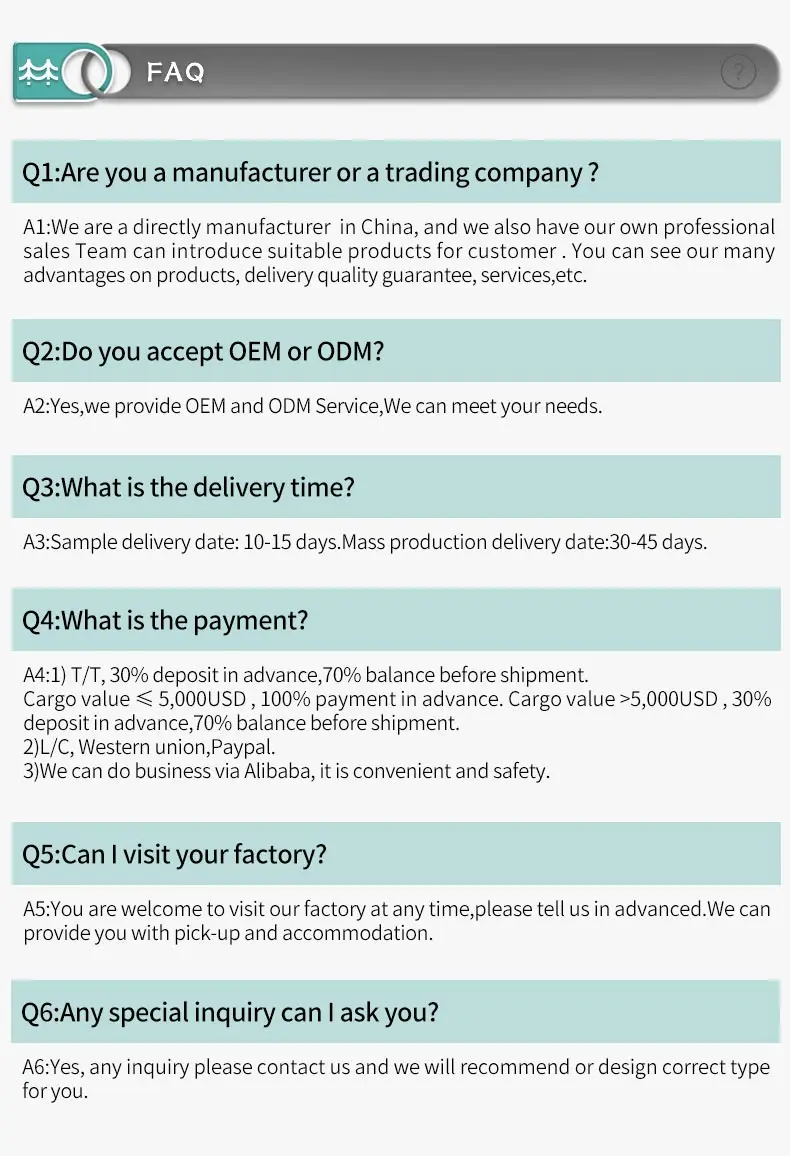 FAQ

Q1:Are you a manufacturer or a trading company ?

A1:We are a directly manufacturer in China, and we also have our own professional sales Team can introduce suitable products for customer . You can see our many advantages on products, delivery quality guarantee, services,etc.

Q2:Do you accept OEM or ODM?

A2:Yes,we provide OEM and ODM Service,We can meet your needs.

Q3:What is the delivery time?

A3:Sample delivery date: 10-15 days.Mass production delivery date:30-45 days.

Q4:What is the payment?

A4:1) T/T, 30% deposit in advance,70% balance before shipment.
Cargo value ≤ 5,000USD , 100% payment in advance. Cargo value >5,000USD , 30% deposit in advance,70% balance before shipment.
2)L/C, Western union,Paypal.
3)We can do business via Alibaba, it is convenient and safety.

Q5:Can I visit your factory?

A5:You are welcome to visit our factory at any time,please tell us in advanced.We can provide you with pick-up and accommodation.

Q6:Any special inquiry can I ask you?

A6:Yes, any inquiry please contact us and we will recommend or design correct type for you.